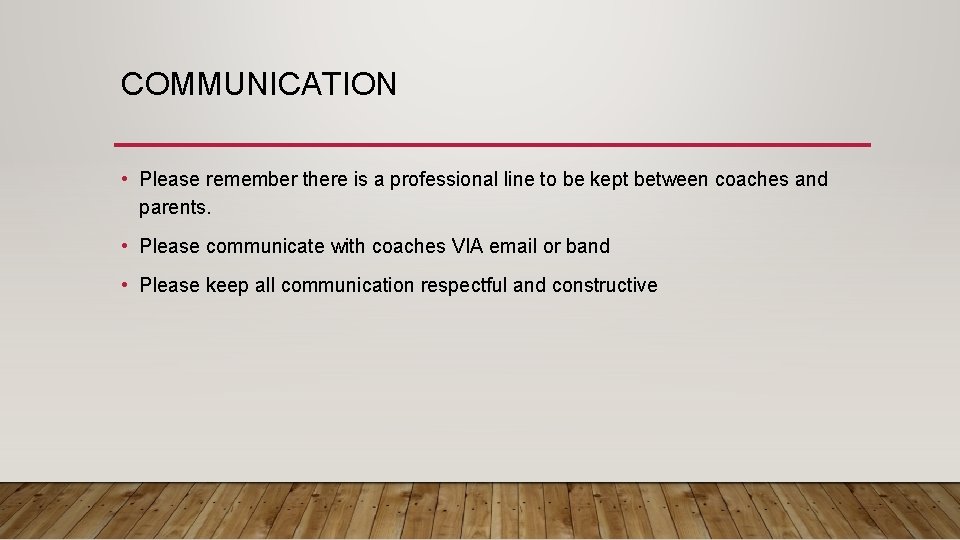 COMMUNICATION

• Please remember there is a professional line to be kept between coaches and parents.

• Please communicate with coaches VIA email or band

• Please keep all communication respectful and constructive